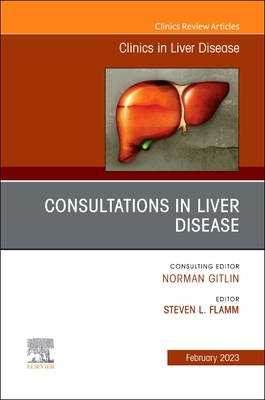 Clinics Review Articles

Clinics in Liver Disease

CONSULTATIONS IN LIVER DISEASE

CONSULTING EDITOR
NORMAN GITLIN

EDITOR
STEVEN L. FLAMM

ELSEVIER

February 2023